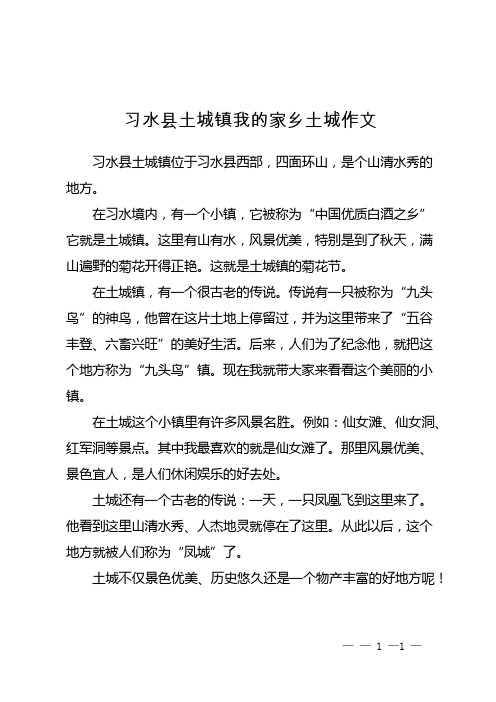 习水县土城镇我的家乡土城作文

习水县土城镇位于习水县西部，四面环山，是个山清水秀的地方。

在习水境内，有一个小镇，它被称为“中国优质白酒之乡”它就是土城镇。这里有山有水，风景优美，特别是到了秋天，满山遍野的菊花开得正艳。这就是土城镇的菊花节。

在土城镇，有一个很古老的传说。传说有一只被称为“九头鸟”的神鸟，他曾在这片土地上停留过，并为这里带来了“五谷丰登、六畜兴旺”的美好生活。后来，人们为了纪念他，就把这个地方称为“九头鸟”镇。现在我就带大家来看看这个美丽的小镇。

在土城这个小镇里有许多风景名胜。例如：仙女滩、仙女洞、红军洞等景点。其中我最喜欢的就是仙女滩了。那里风景优美、景色宜人，是人们休闲娱乐的好去处。

土城还有一个古老的传说：一天，一只凤凰飞到这里来了。他看到这里山清水秀、人杰地灵就停在了这里。从此以后，这个地方就被人们称为“凤城”了。

土城不仅景色优美、历史悠久还是一个物产丰富的好地方呢！

— — 1 —1 —